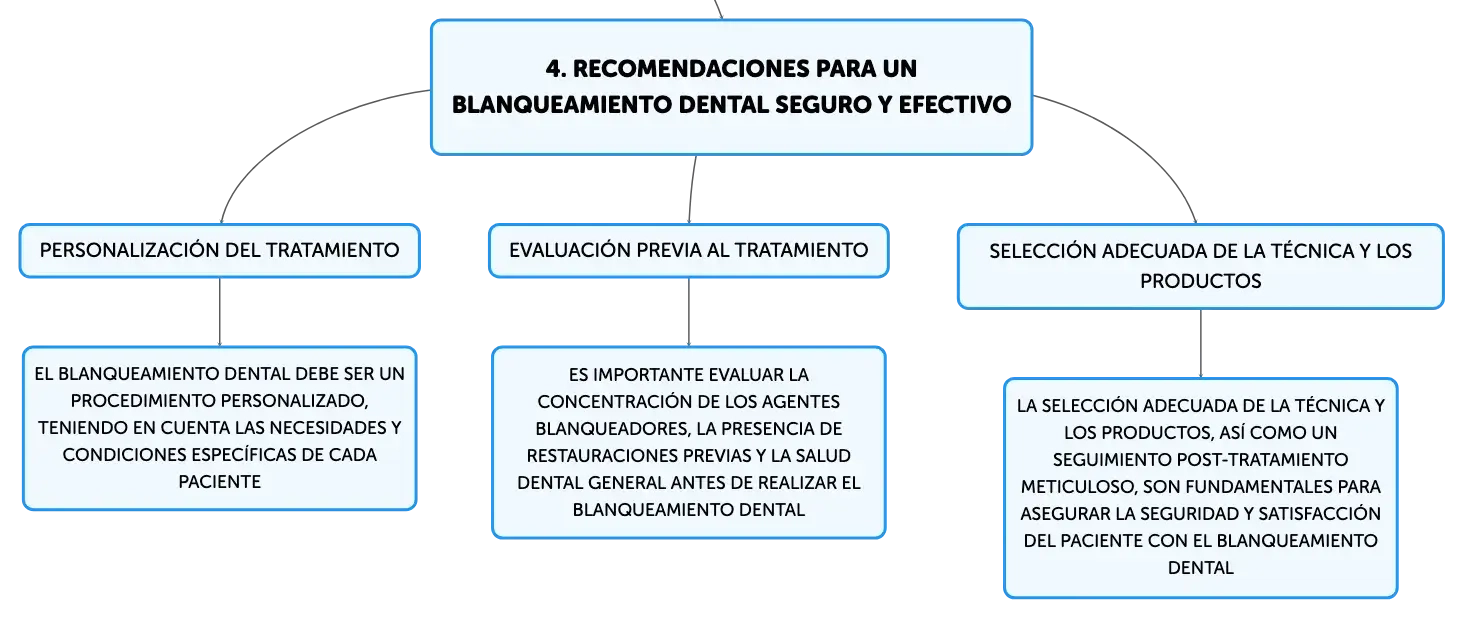 4. RECOMENDACIONES PARA UN BLANQUEAMIENTO DENTAL SEGURO Y EFECTIVO

PERSONALIZACIÓN DEL TRATAMIENTO

EL BLANQUEAMIENTO DENTAL DEBE SER UN PROCEDIMIENTO PERSONALIZADO, TENIENDO EN CUENTA LAS NECESIDADES Y CONDICIONES ESPECÍFICAS DE CADA PACIENTE

EVALUACIÓN PREVIA AL TRATAMIENTO

ES IMPORTANTE EVALUAR LA CONCENTRACIÓN DE LOS AGENTES BLANQUEADORES, LA PRESENCIA DE RESTAURACIONES PREVIAS Y LA SALUD DENTAL GENERAL ANTES DE REALIZAR EL BLANQUEAMIENTO DENTAL

SELECCIÓN ADECUADA DE LA TÉCNICA Y LOS PRODUCTOS

LA SELECCIÓN ADECUADA DE LA TÉCNICA Y LOS PRODUCTOS, ASÍ COMO UN SEGUIMIENTO POST-TRATAMIENTO METICULOSO, SON FUNDAMENTALES PARA ASEGURAR LA SEGURIDAD Y SATISFACCIÓN DEL PACIENTE CON EL BLANQUEAMIENTO DENTAL